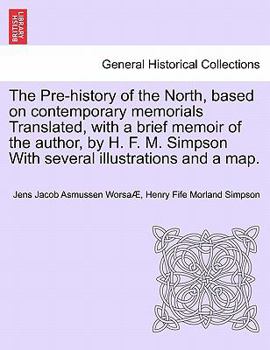 BRITISH LIBRARY

General Historical Collections

The Pre-history of the North, based on contemporary memorials Translated, with a brief memoir of the author, by H. F. M. Simpson With several illustrations and a map.

Jens Jacob Asmussen WorsaÆ, Henry Fife Morland Simpson